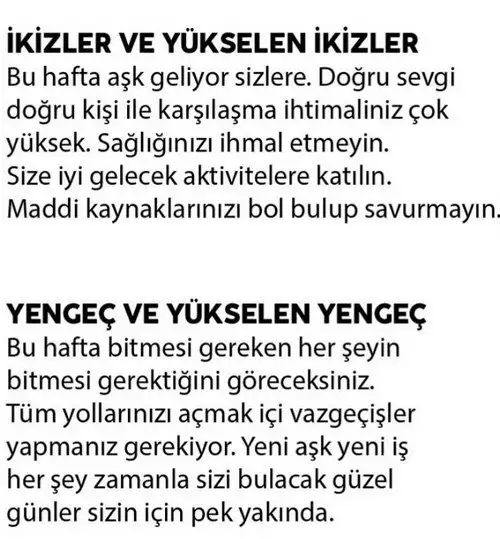 İKİZLER VE YÜKSELEN İKİZLER
Bu hafta aşk geliyor sizlere. Doğru sevgi doğru kişi ile karşılaşma ihtimaliniz çok yüksek. Sağlığınızı ihmal etmeyin. Size iyi gelecek aktivitelere katılın. Maddi kaynaklarınızı bol bulup savurmayın.

YENGEÇ VE YÜKSELEN YENGEÇ
Bu hafta bitmesi gereken her şeyin bitmesi gerektiğini göreceksiniz. Tüm yollarınızı açmak içi vazgeçişler yapmanız gerekiyor. Yeni aşk yeni iş her şey zamanla sizi bulacak güzel günler sizin için pek yakında.